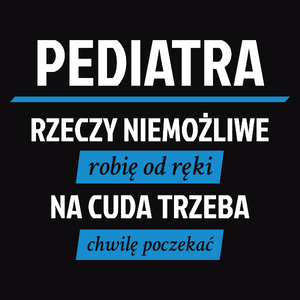 PEDIATRA

RZECZY NIEMOŻLIWE

robię od ręki

NA CUDA TRZEBA

chwilę poczekać